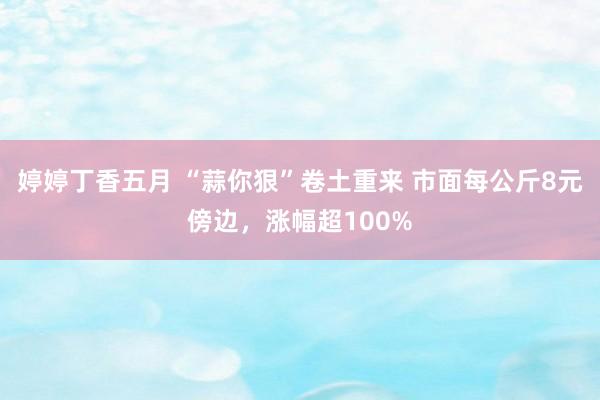 婷婷丁香五月 “蒜你狠”卷土重来 市面每公斤8元傍边，涨幅超100%